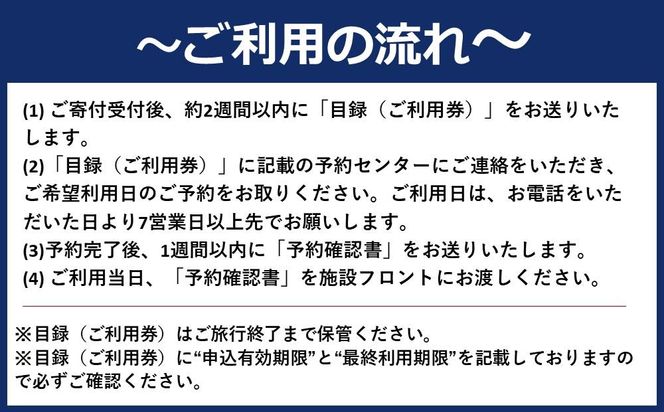 ～ご利用の流れ～

(1) ご寄付受付後、約2週間以内に「目録（ご利用券）」をお送りいたします。
(2)「目録（ご利用券）」に記載の予約センターにご連絡をいただき、ご希望利用日のご予約をお取りください。ご利用日は、お電話をいただいた日より7営業日以上先でお願いします。
(3)予約完了後、1週間以内に「予約確認書」をお送りいたします。
(4) ご利用当日、「予約確認書」を施設フロントにお渡しください。

※目録（ご利用券）はご旅行終了まで保管ください。
※目録（ご利用券）に“申込有効期限”と“最終利用期限”を記載しておりますので必ずご確認ください。